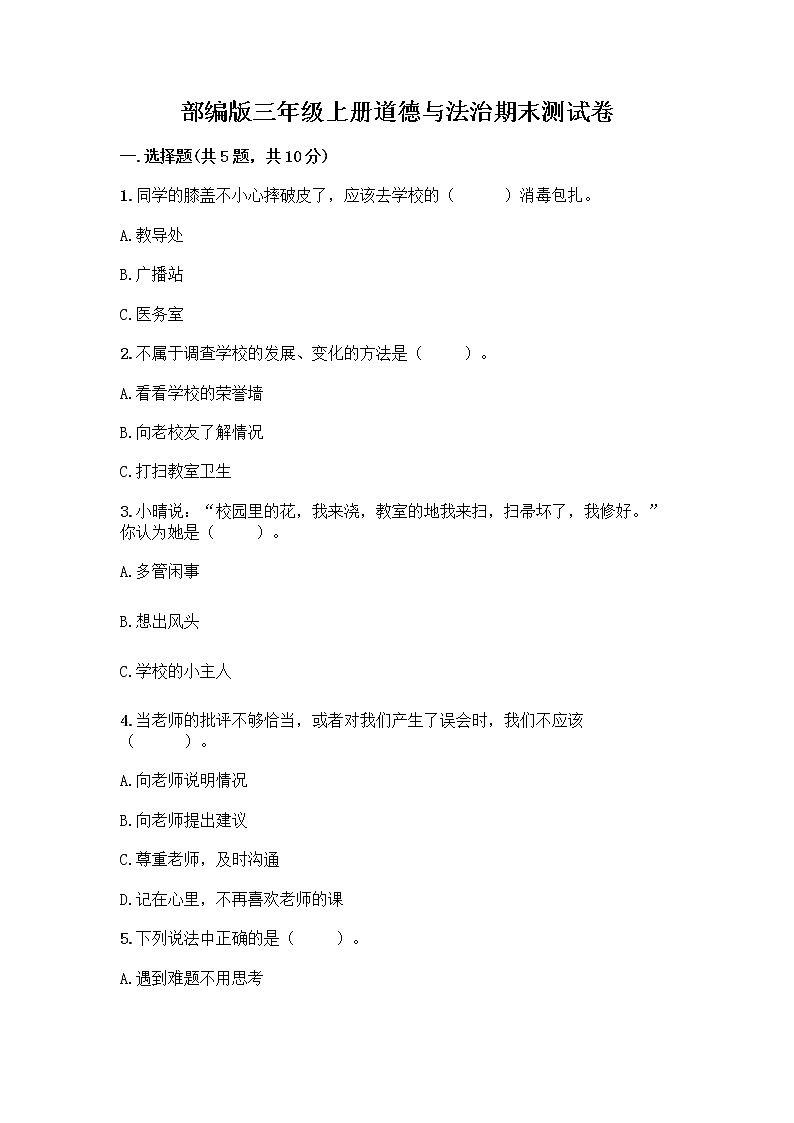 部编版三年级上册道德与法治期末测试卷

一.选择题(共5题，共10分)

1.同学的膝盖不小心摔破皮了，应该去学校的（　　）消毒包扎。

A.教导处

B.广播站

C.医务室

2.不属于调查学校的发展、变化的方法是（　　）。

A.看看学校的荣誉墙

B.向老校友了解情况

C.打扫教室卫生

3.小晴说：“校园里的花，我来浇，教室的地我来扫，扫帚坏了，我修好。”你认为她是（　　）。

A.多管闲事

B.想出风头

C.学校的小主人

4.当老师的批评不够恰当，或者对我们产生了误会时，我们不应该（　　）。

A.向老师说明情况

B.向老师提出建议

C.尊重老师，及时沟通

D.记在心里，不再喜欢老师的课

5.下列说法中正确的是（　　）。

A.遇到难题不用思考